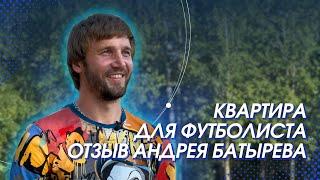 КВАРТИРА
ДЛЯ ФУТБОЛИСТА
ОТЗЫВ АНДРЕЯ БАТЫРЕВА